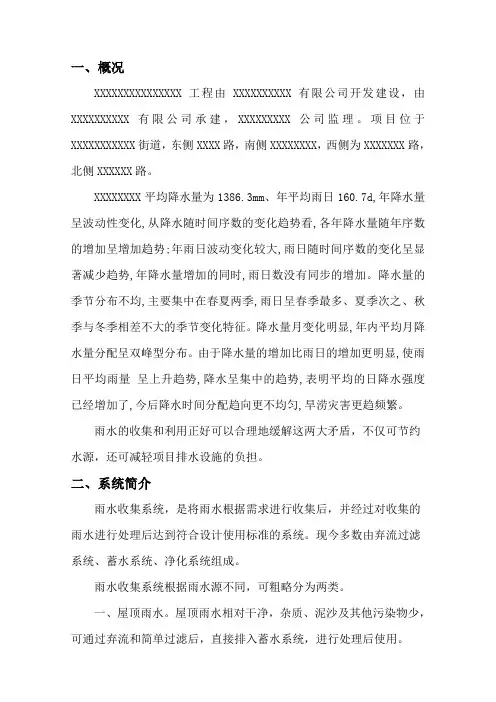 一、概况

XXXXXXXXXXXXXXX 工程由 XXXXXXXXXX 有限公司开发建设，由 XXXXXXXXXX 有限公司承建，XXXXXXXXX 公司监理。项目位于 XXXXXXXXXXX 街道，东侧 XXXX 路，南侧 XXXXXXXX，西侧为 XXXXXXX 路，北侧 XXXXXX 路。

XXXXXXXX 平均降水量为 1386.3mm、年平均雨日 160.7d，年降水量呈波动性变化，从降水随时间序数的变化趋势看，各年降水量随年序数的增加呈增加趋势；年雨日波动变化较大，雨日随时间序数的变化呈显著减少趋势，年降水量增加的同时，雨日数没有同步的增加。降水量的季节分布不均，主要集中在春夏两季，雨日呈春季最多、夏季次之、秋季与冬季相差不大的季节变化特征。降水量月变化明显，年内平均月降水量分配呈双峰型分布。由于降水量的增加比雨日的增加更明显，使雨日平均雨量 呈上升趋势，降水呈集中的趋势，表明平均的日降水强度已经增加了，今后降水时间分配趋向更不均匀，旱涝灾害更趋频繁。

雨水的收集和利用正好可以合理地缓解这两大矛盾，不仅可节约水源，还可减轻项目排水设施的负担。

二、系统简介

雨水收集系统，是将雨水根据需求进行收集后，并经过对收集的雨水进行处理后达到符合设计使用标准的系统。现今多数由弃流过滤系统、蓄水系统、净化系统组成。

雨水收集系统根据雨水源不同，可粗略分为两类。

一、屋顶雨水。屋顶雨水相对干净，杂质、泥沙及其他污染物少，可通过弃流和简单过滤后，直接排入蓄水系统，进行处理后使用。